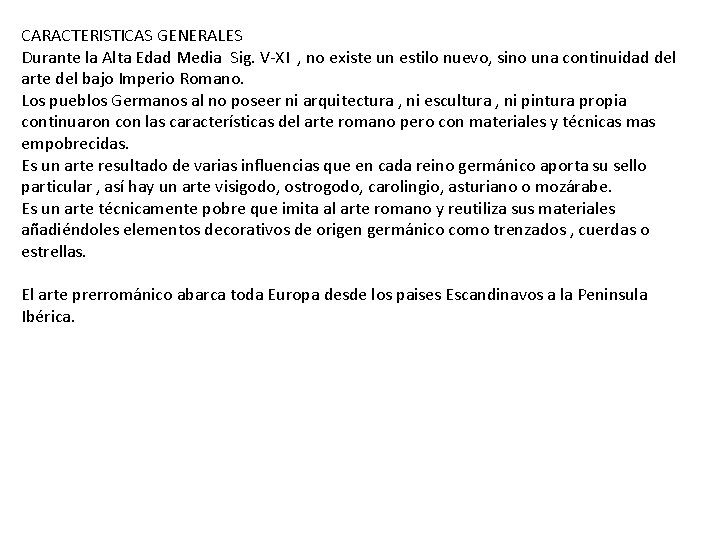 CARACTERISTICAS GENERALES
Durante la Alta Edad Media Sig. V-XI , no existe un estilo nuevo, sino una continuidad del arte del bajo Imperio Romano.
Los pueblos Germanos al no poseer ni arquitectura , ni escultura , ni pintura propia continuaron con las características del arte romano pero con materiales y técnicas mas empobrecidas.
Es un arte resultado de varias influencias que en cada reino germánico aporta su sello particular , así hay un arte visigodo, ostrogodo, carolingio, asturiano o mozárabe.
Es un arte técnicamente pobre que imita al arte romano y reutiliza sus materiales añadiéndoles elementos decorativos de origen germánico como trenzados , cuerdas o estrellas.

El arte prerrománico abarca toda Europa desde los paises Escandinavos a la Peninsula Ibérica.